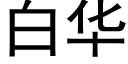 白华